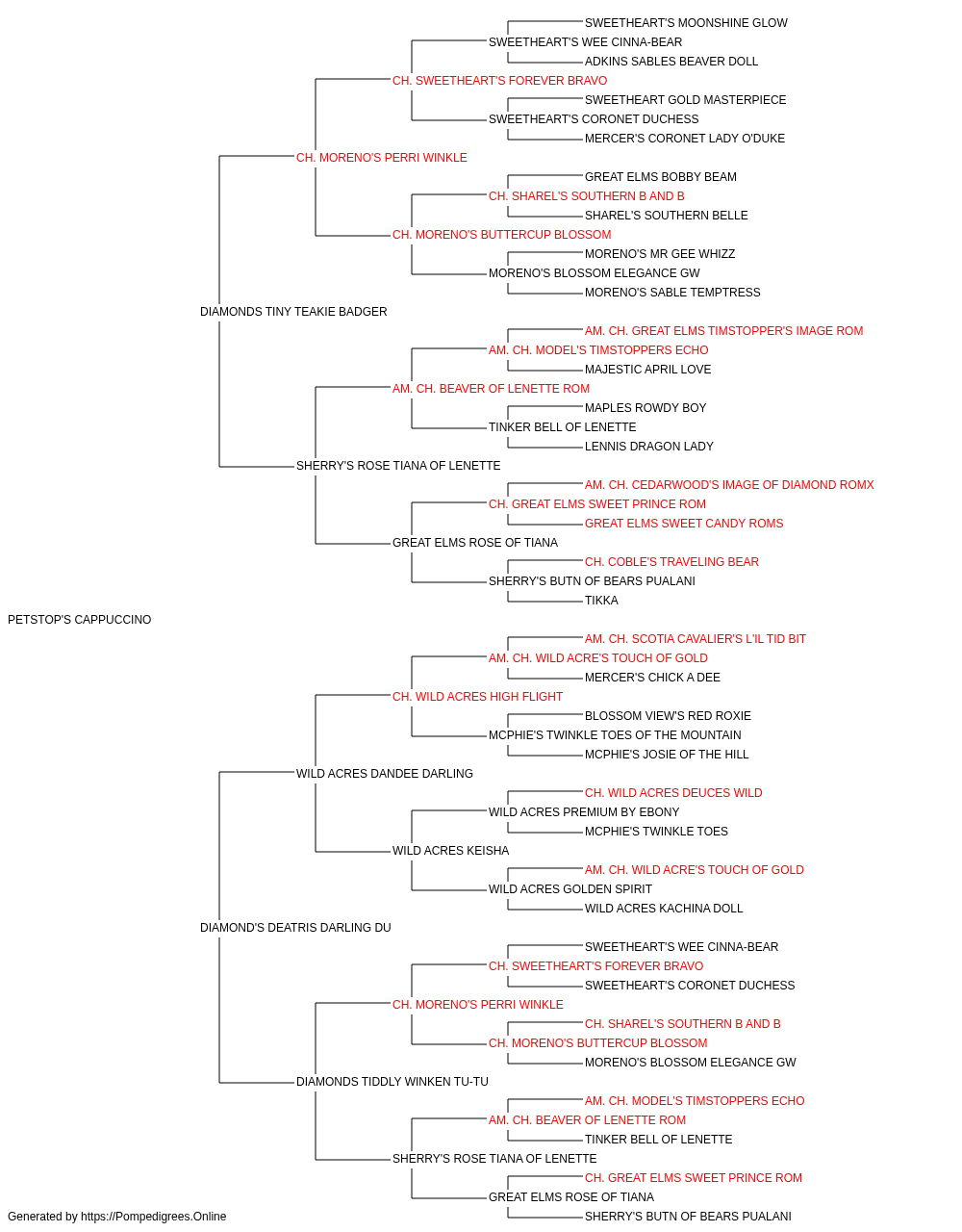 SWEETHEART'S MOONSHINE GLOW
SWEETHEART'S WEE CINNA-BEAR
ADKINS SABLES BEAVER DOLL
CH. SWEETHEART'S FOREVER BRAVO
SWEETHEART GOLD MASTERPIECE
SWEETHEART'S CORONET DUCHESS
MERCER'S CORONET LADY O'DUKE
CH. MORENO'S PERRI WINKLE
GREAT ELMS BOBBY BEAM
CH. SHAREL'S SOUTHERN B AND B
SHAREL'S SOUTHERN BELLE
CH. MORENO'S BUTTERCUP BLOSSOM
MORENO'S MR GEE WHIZZ
MORENO'S BLOSSOM ELEGANCE GW
MORENO'S SABLE TEMPTRESS
DIAMONDS TINY TEAKIE BADGER
AM. CH. GREAT ELMS TIMSTOPPER'S IMAGE ROM
AM. CH. MODEL'S TIMSTOPPERS ECHO
MAJESTIC APRIL LOVE
AM. CH. BEAVER OF LENETTE ROM
MAPLES ROWDY BOY
TINKER BELL OF LENETTE
LENNIS DRAGON LADY
SHERRY'S ROSE TIANA OF LENETTE
AM. CH. CEDARWOOD'S IMAGE OF DIAMOND ROMX
CH. GREAT ELMS SWEET PRINCE ROM
GREAT ELMS SWEET CANDY ROMS
GREAT ELMS ROSE OF TIANA
CH. COBLE'S TRAVELING BEAR
SHERRY'S BUTN OF BEARS PUALANI
TIKKA
PETSTOP'S CAPPUCCINO
AM. CH. SCOTIA CAVALIER'S L'IL TID BIT
AM. CH. WILD ACRE'S TOUCH OF GOLD
MERCER'S CHICK A DEE
CH. WILD ACRES HIGH FLIGHT
BLOSSOM VIEW'S RED ROXIE
MCPHIE'S TWINKLE TOES OF THE MOUNTAIN
MCPHIE'S JOSIE OF THE HILL
WILD ACRES DANDEE DARLING
CH. WILD ACRES DEUCES WILD
WILD ACRES PREMIUM BY EBONY
MCPHIE'S TWINKLE TOES
WILD ACRES KEISHA
AM. CH. WILD ACRE'S TOUCH OF GOLD
WILD ACRES GOLDEN SPIRIT
WILD ACRES KACHINA DOLL
DIAMOND'S DEATRIS DARLING DU
SWEETHEART'S WEE CINNA-BEAR
CH. SWEETHEART'S FOREVER BRAVO
SWEETHEART'S CORONET DUCHESS
CH. MORENO'S PERRI WINKLE
CH. SHAREL'S SOUTHERN B AND B
CH. MORENO'S BUTTERCUP BLOSSOM
MORENO'S BLOSSOM ELEGANCE GW
DIAMONDS TIDDLY WINKEN TU-TU
AM. CH. MODEL'S TIMSTOPPERS ECHO
AM. CH. BEAVER OF LENETTE ROM
TINKER BELL OF LENETTE
SHERRY'S ROSE TIANA OF LENETTE
CH. GREAT ELMS SWEET PRINCE ROM
GREAT ELMS ROSE OF TIANA
SHERRY'S BUTN OF BEARS PUALANI
Generated by https://Pompedigrees.Online